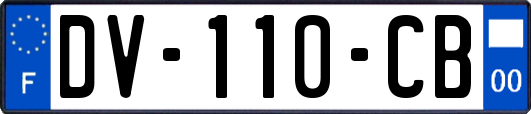 F

DV-110-CB

00